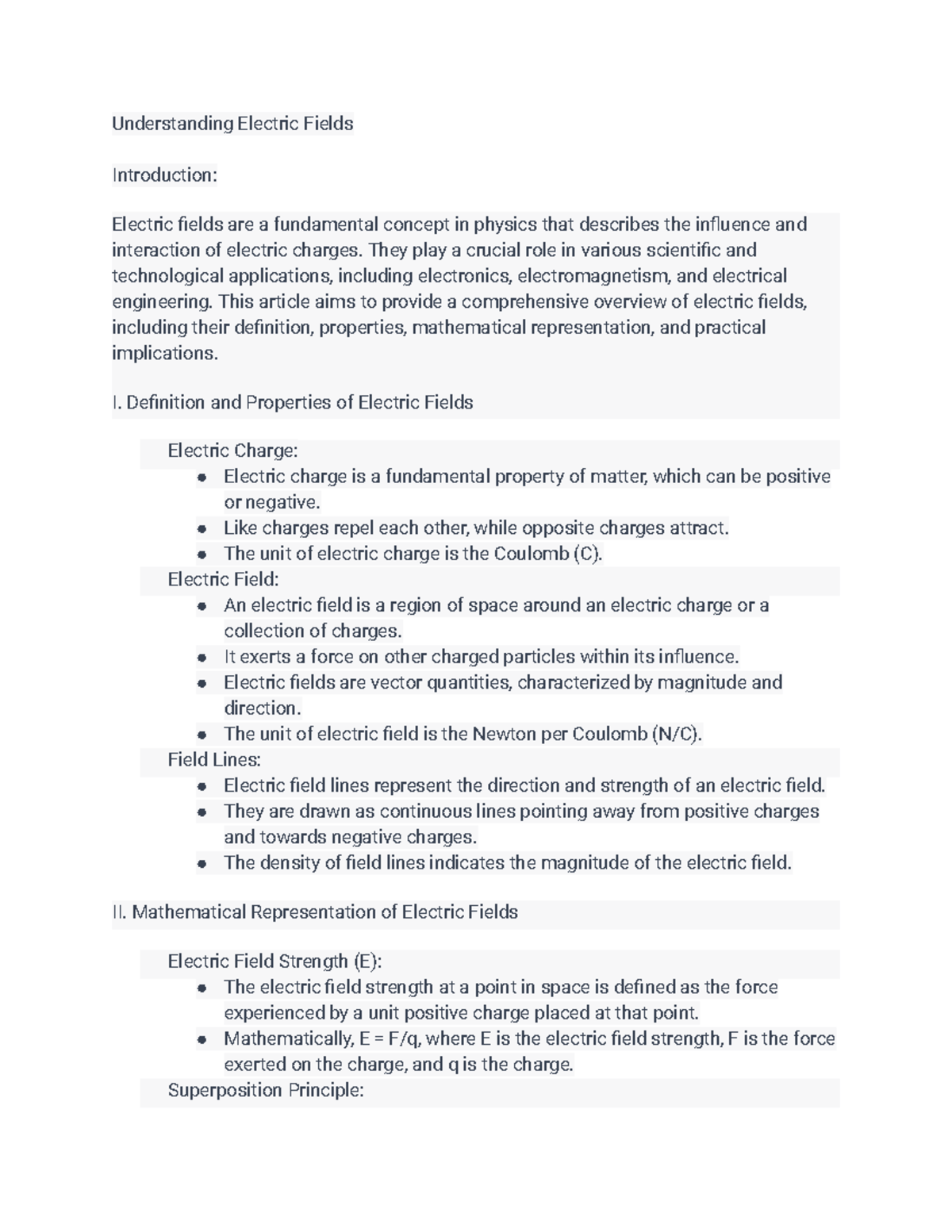 Understanding Electric Fields

Introduction:

Electric fields are a fundamental concept in physics that describes the influence and interaction of electric charges. They play a crucial role in various scientific and technological applications, including electronics, electromagnetism, and electrical engineering. This article aims to provide a comprehensive overview of electric fields, including their definition, properties, mathematical representation, and practical implications.

I. Definition and Properties of Electric Fields

Electric Charge:
- Electric charge is a fundamental property of matter, which can be positive or negative.
- Like charges repel each other, while opposite charges attract.
- The unit of electric charge is the Coulomb (C).

Electric Field:
- An electric field is a region of space around an electric charge or a collection of charges.
- It exerts a force on other charged particles within its influence.
- Electric fields are vector quantities, characterized by magnitude and direction.
- The unit of electric field is the Newton per Coulomb (N/C).

Field Lines:
- Electric field lines represent the direction and strength of an electric field.
- They are drawn as continuous lines pointing away from positive charges and towards negative charges.
- The density of field lines indicates the magnitude of the electric field.

II. Mathematical Representation of Electric Fields

Electric Field Strength (E):
- The electric field strength at a point in space is defined as the force experienced by a unit positive charge placed at that point.
- Mathematically, E = F/q, where E is the electric field strength, F is the force exerted on the charge, and q is the charge.

Superposition Principle: